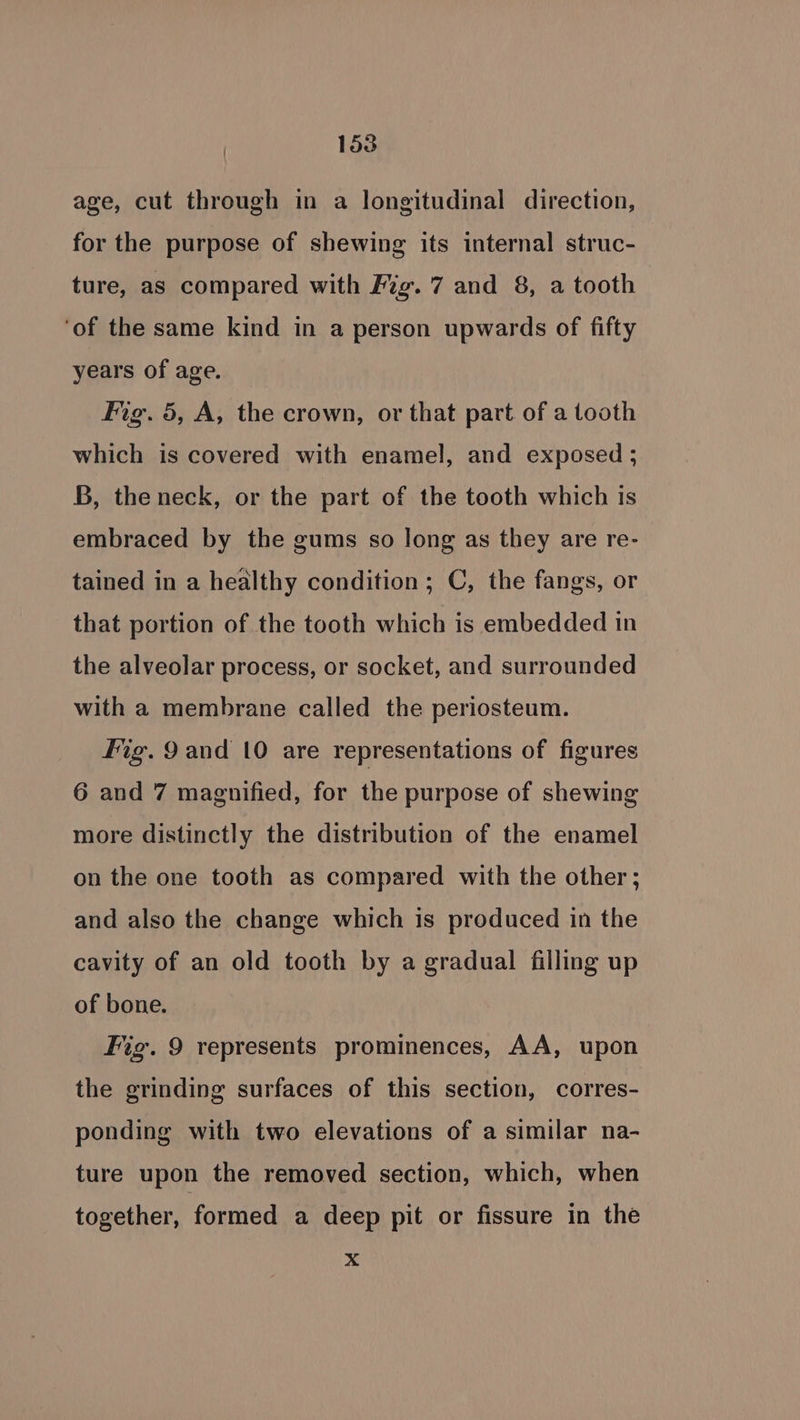 153

age, cut through in a longitudinal direction, for the purpose of shewing its internal structure, as compared with Fig. 7 and 8, a tooth of the same kind in a person upwards of fifty years of age.

Fig. 5, A, the crown, or that part of a tooth which is covered with enamel, and exposed; B, the neck, or the part of the tooth which is embraced by the gums so long as they are retained in a healthy condition; C, the fangs, or that portion of the tooth which is embedded in the alveolar process, or socket, and surrounded with a membrane called the periosteum.

Fig. 9 and 10 are representations of figures 6 and 7 magnified, for the purpose of shewing more distinctly the distribution of the enamel on the one tooth as compared with the other; and also the change which is produced in the cavity of an old tooth by a gradual filling up of bone.

Fig. 9 represents prominences, AA, upon the grinding surfaces of this section, corresponding with two elevations of a similar nature upon the removed section, which, when together, formed a deep pit or fissure in the

X